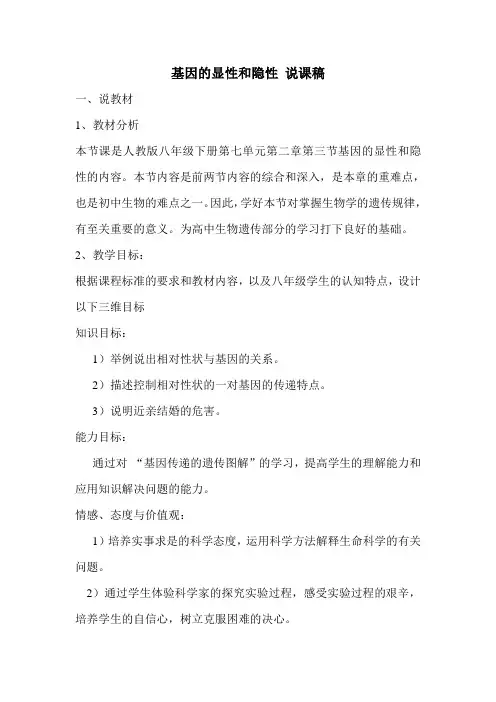 基因的显性和隐性 说课稿

一、说教材

1、教材分析

本节课是人教版八年级下册第七单元第二章第三节基因的显性和隐性的内容。本节内容是前两节内容的综合和深入，是本章的重难点，也是初中生物的难点之一。因此，学好本节对掌握生物学的遗传规律，有至关重要的意义。为高中生物遗传部分的学习打下良好的基础。

2、教学目标：

根据课程标准的要求和教材内容，以及八年级学生的认知特点，设计以下三维目标

知识目标：

1）举例说出相对性状与基因的关系。

2）描述控制相对性状的一对基因的传递特点。

3）说明近亲结婚的危害。

能力目标：

通过对 “基因传递的遗传图解”的学习，提高学生的理解能力和应用知识解决问题的能力。

情感、态度与价值观：

1）培养实事求是的科学态度，运用科学方法解释生命科学的有关问题。

2）通过学生体验科学家的探究实验过程，感受实验过程的艰辛，培养学生的自信心，树立克服困难的决心。